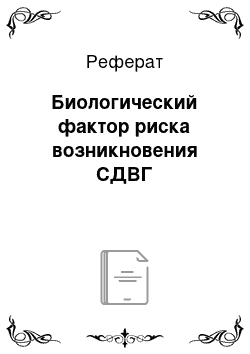 Реферат

Биологический фактор риска возникновения СДВГ